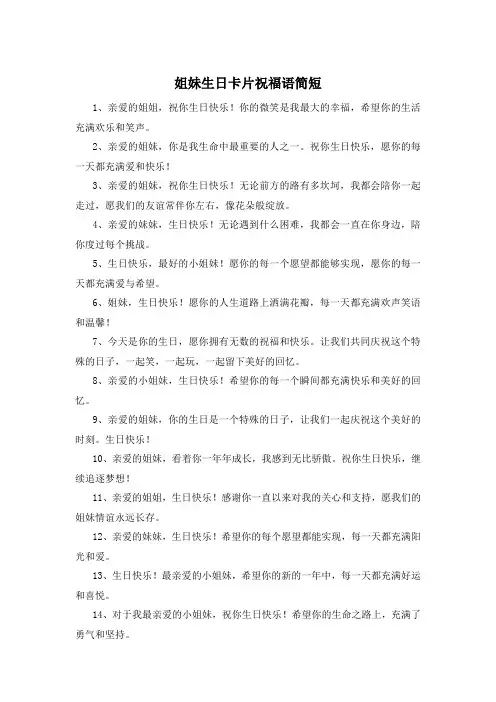 姐妹生日卡片祝福语简短

1、亲爱的姐姐，祝你生日快乐！你的微笑是我最大的幸福，希望你的生活充满欢乐和笑声。

2、亲爱的姐妹，你是我生命中最重要的人之一。祝你生日快乐，愿你的每一天都充满爱和快乐！

3、亲爱的姐妹，祝你生日快乐！无论前方的路有多坎坷，我都会陪你一起走过，愿我们的友谊常伴你左右，像花朵般绽放。

4、亲爱的妹妹，生日快乐！无论遇到什么困难，我都会一直在你身边，陪你度过每个挑战。

5、生日快乐，最好的小姐妹！愿你的每一个愿望都能够实现，愿你的每一天都充满爱与希望。

6、姐妹，生日快乐！愿你的人生道路上洒满花瓣，每一天都充满欢声笑语和温馨！

7、今天是你的生日，愿你拥有无数的祝福和快乐。让我们共同庆祝这个特殊的日子，一起笑，一起玩，一起留下美好的回忆。

8、亲爱的小姐妹，生日快乐！希望你的每一个瞬间都充满快乐和美好的回忆。

9、亲爱的姐妹，你的生日是一个特殊的日子，让我们一起庆祝这个美好的时刻。生日快乐！

10、亲爱的姐妹，看着你一年年成长，我感到无比骄傲。祝你生日快乐，继续追逐梦想！

11、亲爱的姐姐，生日快乐！感谢你一直以来对我的关心和支持，愿我们的姐妹情谊永远长存。

12、亲爱的妹妹，生日快乐！希望你的每个愿望都能实现，每一天都充满阳光和爱。

13、生日快乐！最亲爱的小姐妹，希望你的新的一年中，每一天都充满好运和喜悦。

14、对于我最亲爱的小姐妹，祝你生日快乐！希望你的生命之路上，充满了勇气和坚持。